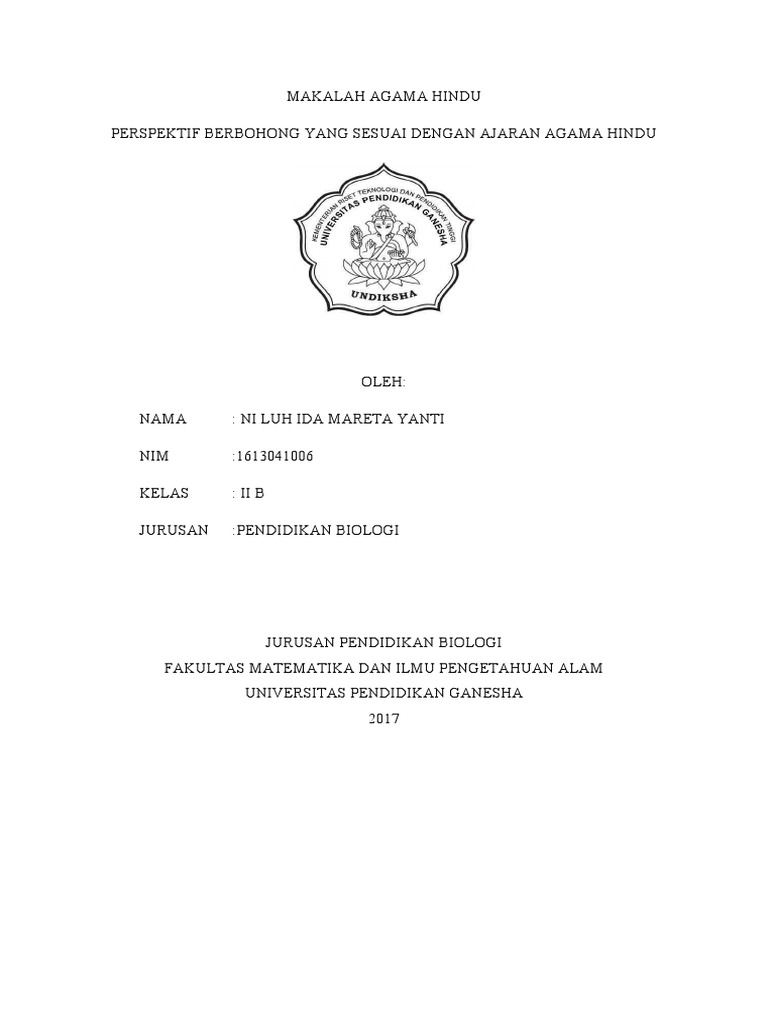 MAKALAH AGAMA HINDU

PERSPEKTIF BERBOHONG YANG SESUAI DENGAN AJARAN AGAMA HINDU

KEMENTERIAN RISET TEKNOLOGI DAN PENDIDIKAN TINGGI
UNIVERSITAS PENDIDIKAN GANESHA
UNDIKSHA

OLEH:

NAMA : NI LUH IDA MARETA YANTI

NIM :1613041006

KELAS : II B

JURUSAN :PENDIDIKAN BIOLOGI

JURUSAN PENDIDIKAN BIOLOGI
FAKULTAS MATEMATIKA DAN ILMU PENGETAHUAN ALAM
UNIVERSITAS PENDIDIKAN GANESHA
2017